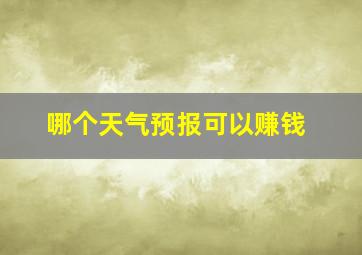 哪个天气预报可以赚钱